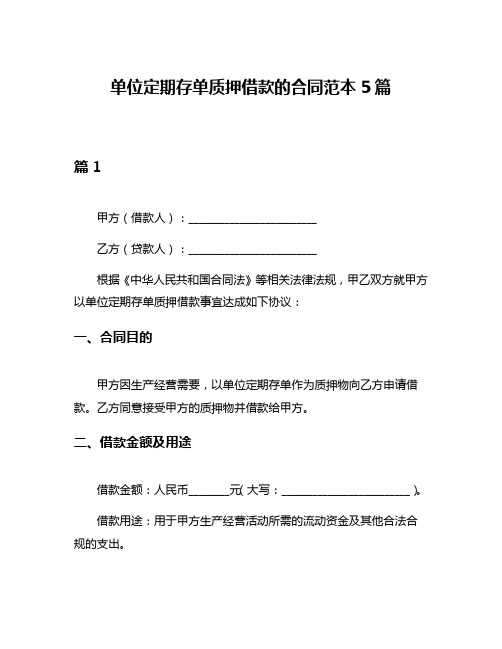 单位定期存单质押借款的合同范本 5 篇

篇 1

甲方（借款人）：________________________

乙方（贷款人）：________________________

根据《中华人民共和国合同法》等相关法律法规，甲乙双方就甲方以单位定期存单质押借款事宜达成如下协议：

一、合同目的

甲方因生产经营需要，以单位定期存单作为质押物向乙方申请借款。乙方同意接受甲方的质押物并借款给甲方。

二、借款金额及用途

借款金额：人民币________元（大写：________________________）。

借款用途：用于甲方生产经营活动所需的流动资金及其他合法合规的支出。